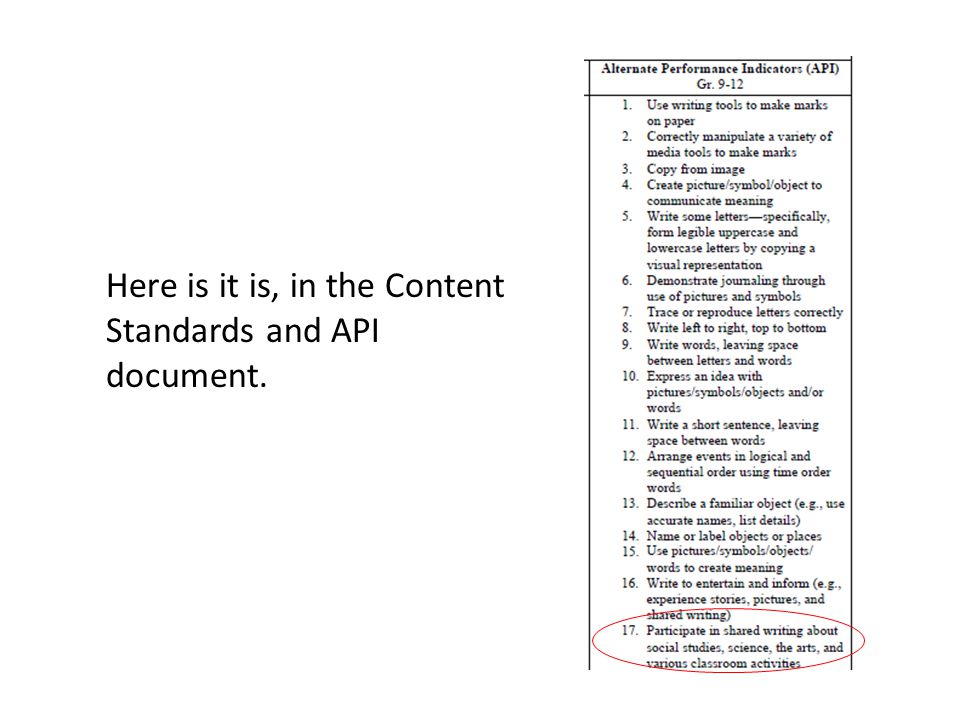 Here is it is, in the Content Standards and API document.

Alternate Performance Indicators (API)
Gr. 9-12

1. Use writing tools to make marks on paper
2. Correctly manipulate a variety of media tools to make marks
3. Copy from image
4. Create picture/symbol/object to communicate meaning
5. Write some letters—specifically, form legible uppercase and lowercase letters by copying a visual representation
6. Demonstrate journaling through use of pictures and symbols
7. Trace or reproduce letters correctly
8. Write left to right, top to bottom
9. Write words, leaving space between letters and words
10. Express an idea with pictures/symbols/objects and/or words
11. Write a short sentence, leaving space between words
12. Arrange events in logical and sequential order using time order words
13. Describe a familiar object (e.g., use accurate names, list details)
14. Name or label objects or places
15. Use pictures/symbols/objects/ words to create meaning
16. Write to entertain and inform (e.g., experience stories, pictures, and shared writing)
17. Participate in shared writing about social studies, science, the arts, and various classroom activities